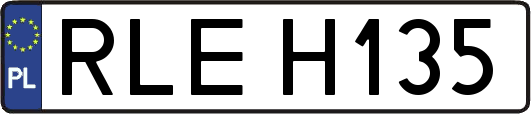 PL
RLE H135